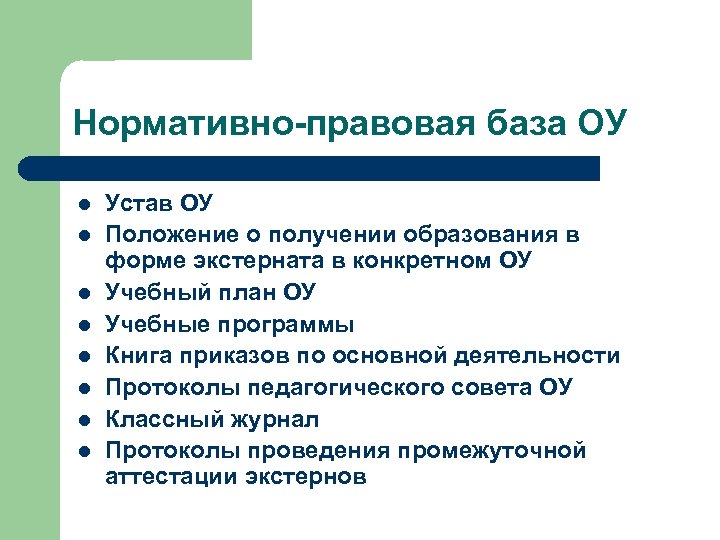 Нормативно-правовая база ОУ

- Устав ОУ
- Положение о получении образования в форме экстерната в конкретном ОУ
- Учебный план ОУ
- Учебные программы
- Книга приказов по основной деятельности
- Протоколы педагогического совета ОУ
- Классный журнал
- Протоколы проведения промежуточной аттестации экстернов